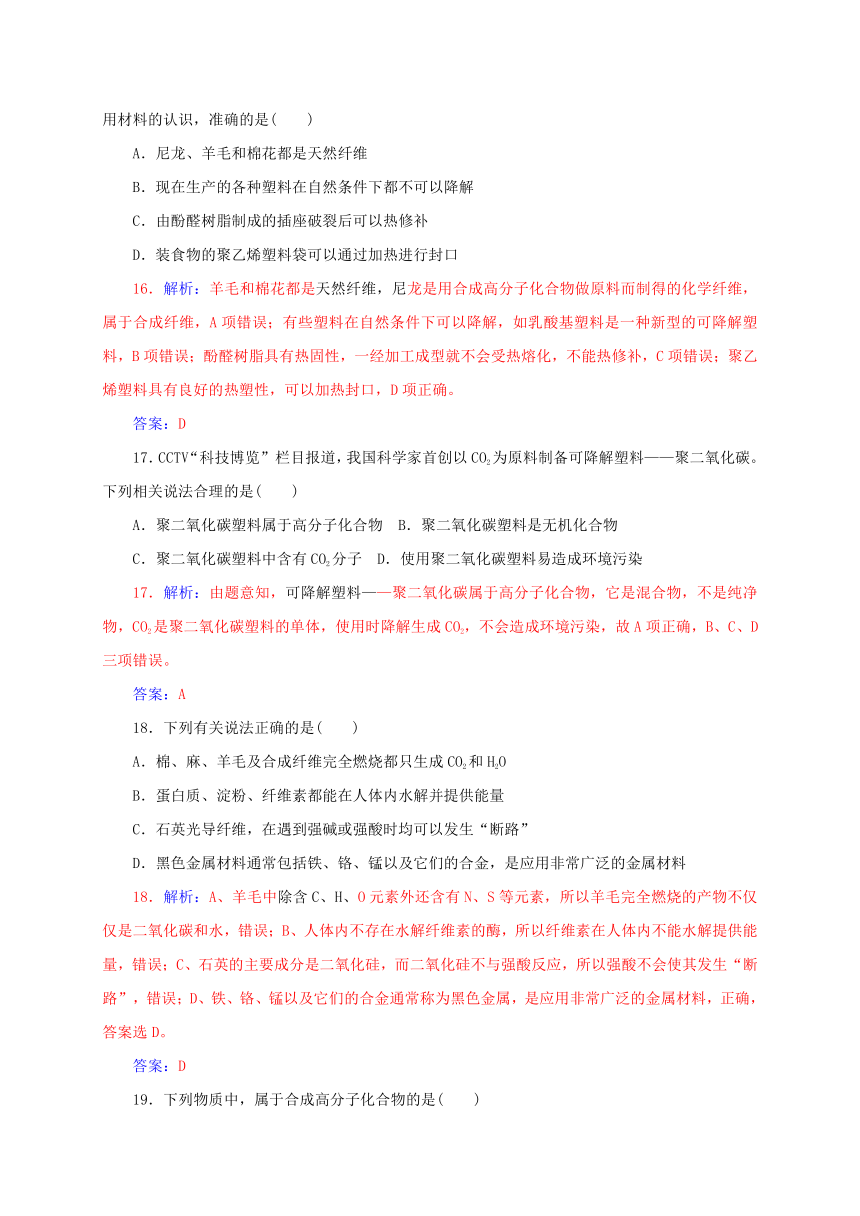 用材料的认识，准确的是(　　)

A．尼龙、羊毛和棉花都是天然纤维

B．现在生产的各种塑料在自然条件下都不可以降解

C．由酚醛树脂制成的插座破裂后可以热修补

D．装食物的聚乙烯塑料袋可以通过加热进行封口

16．解析：羊毛和棉花都是天然纤维，尼龙是用合成高分子化合物做原料而制得的化学纤维，属于合成纤维，A项错误；有些塑料在自然条件下可以降解，如乳酸基塑料是一种新型的可降解塑料，B项错误；酚醛树脂具有热固性，一经加工成型就不会受热熔化，不能热修补，C项错误；聚乙烯塑料具有良好的热塑性，可以加热封口，D项正确。

答案：D

17．CCTV“科技博览”栏目报道，我国科学家首创以$CO_2$为原料制备可降解塑料——聚二氧化碳。下列相关说法合理的是(　　)

A．聚二氧化碳塑料属于高分子化合物　B．聚二氧化碳塑料是无机化合物

C．聚二氧化碳塑料中含有$CO_2$分子　D．使用聚二氧化碳塑料易造成环境污染

17．解析：由题意知，可降解塑料——聚二氧化碳属于高分子化合物，它是混合物，不是纯净物，$CO_2$是聚二氧化碳塑料的单体，使用时降解生成$CO_2$，不会造成环境污染，故A项正确，B、C、D三项错误。

答案：A

18．下列有关说法正确的是(　　)

A．棉、麻、羊毛及合成纤维完全燃烧都只生成$CO_2$和$H_2O$

B．蛋白质、淀粉、纤维素都能在人体内水解并提供能量

C．石英光导纤维，在遇到强碱或强酸时均可以发生“断路”

D．黑色金属材料通常包括铁、铬、锰以及它们的合金，是应用非常广泛的金属材料

18．解析：A、羊毛中除含C、H、O元素外还含有N、S等元素，所以羊毛完全燃烧的产物不仅仅是二氧化碳和水，错误；B、人体内不存在水解纤维素的酶，所以纤维素在人体内不能水解提供能量，错误；C、石英的主要成分是二氧化硅，而二氧化硅不与强酸反应，所以强酸不会使其发生“断路”，错误；D、铁、铬、锰以及它们的合金通常称为黑色金属，是应用非常广泛的金属材料，正确，答案选D。

答案：D

19．下列物质中，属于合成高分子化合物的是(　　)